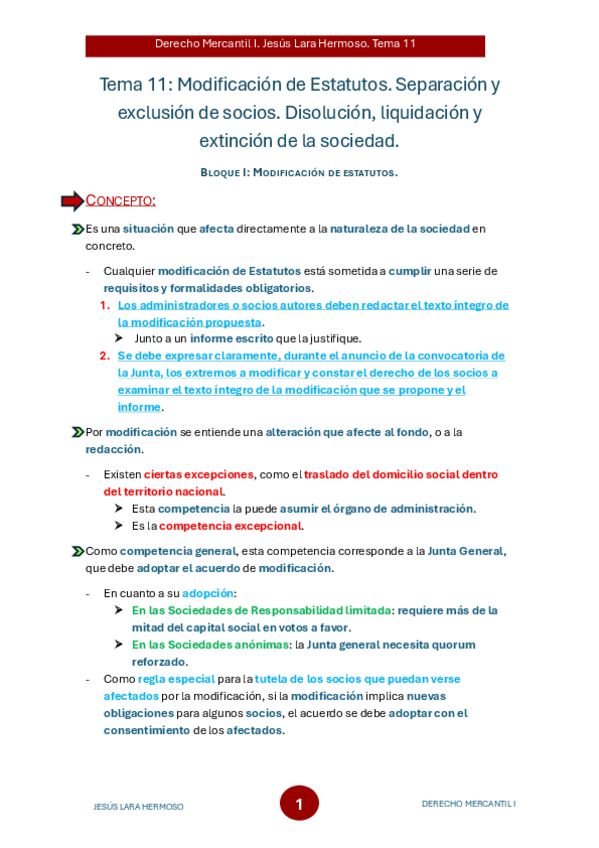 Derecho Mercantil I. Jesús Lara Hermoso. Tema 11

Tema 11: Modificación de Estatutos. Separación y exclusión de socios. Disolución, liquidación y extinción de la sociedad.

BLOQUE I: MODIFICACIÓN DE ESTATUTOS.

CONCEPTO:

Es una situación que afecta directamente a la naturaleza de la sociedad en concreto.

- Cualquier modificación de Estatutos está sometida a cumplir una serie de requisitos y formalidades obligatorios.
1. Los administradores o socios autores deben redactar el texto íntegro de la modificación propuesta.
➤ Junto a un informe escrito que la justifique.
2. Se debe expresar claramente, durante el anuncio de la convocatoria de la Junta, los extremos a modificar y constar el derecho de los socios a examinar el texto íntegro de la modificación que se propone y el informe.

Por modificación se entiende una alteración que afecte al fondo, o a la redacción.

- Existen ciertas excepciones, como el traslado del domicilio social dentro del territorio nacional.
➤ Esta competencia la puede asumir el órgano de administración.
➤ Es la competencia excepcional.

Como competencia general, esta competencia corresponde a la Junta General, que debe adoptar el acuerdo de modificación.

- En cuanto a su adopción:
➤ En las Sociedades de Responsabilidad limitada: requiere más de la mitad del capital social en votos a favor.
➤ En las Sociedades anónimas: la Junta general necesita quorum reforzado.
- Como regla especial para la tutela de los socios que puedan verse afectados por la modificación, si la modificación implica nuevas obligaciones para algunos socios, el acuerdo se debe adoptar con el consentimiento de los afectados.

JESÚS LARA HERMOSO 1 DERECHO MERCANTIL I